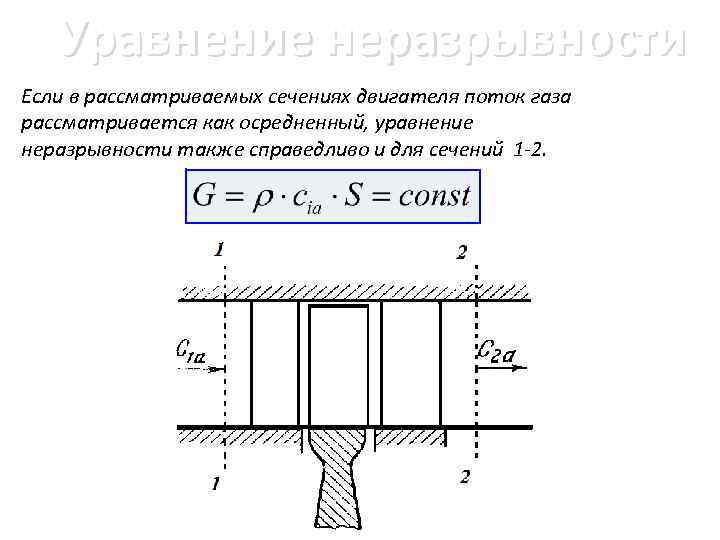 Уравнение неразрывности

Если в рассматриваемых сечениях двигателя поток газа рассматривается как осредненный, уравнение неразрывности также справедливо и для сечений 1-2.

$G = \rho \cdot c_{ia} \cdot S = const$

1

2

$C_{1a}$

$C_{2a}$

1

2